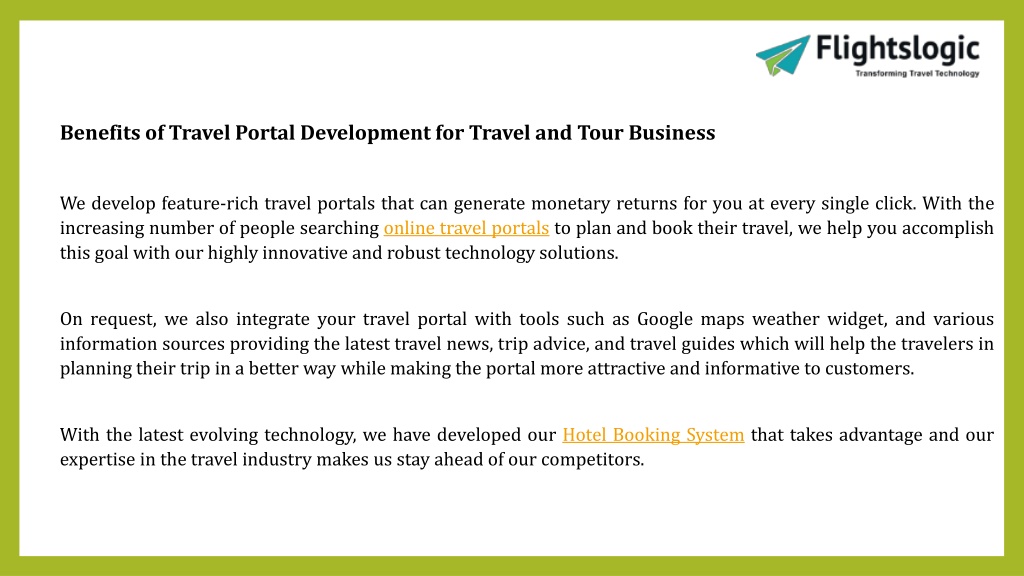 Flightslogic
Transforming Travel Technology

Benefits of Travel Portal Development for Travel and Tour Business

We develop feature-rich travel portals that can generate monetary returns for you at every single click. With the increasing number of people searching online travel portals to plan and book their travel, we help you accomplish this goal with our highly innovative and robust technology solutions.

On request, we also integrate your travel portal with tools such as Google maps weather widget, and various information sources providing the latest travel news, trip advice, and travel guides which will help the travelers in planning their trip in a better way while making the portal more attractive and informative to customers.

With the latest evolving technology, we have developed our Hotel Booking System that takes advantage and our expertise in the travel industry makes us stay ahead of our competitors.